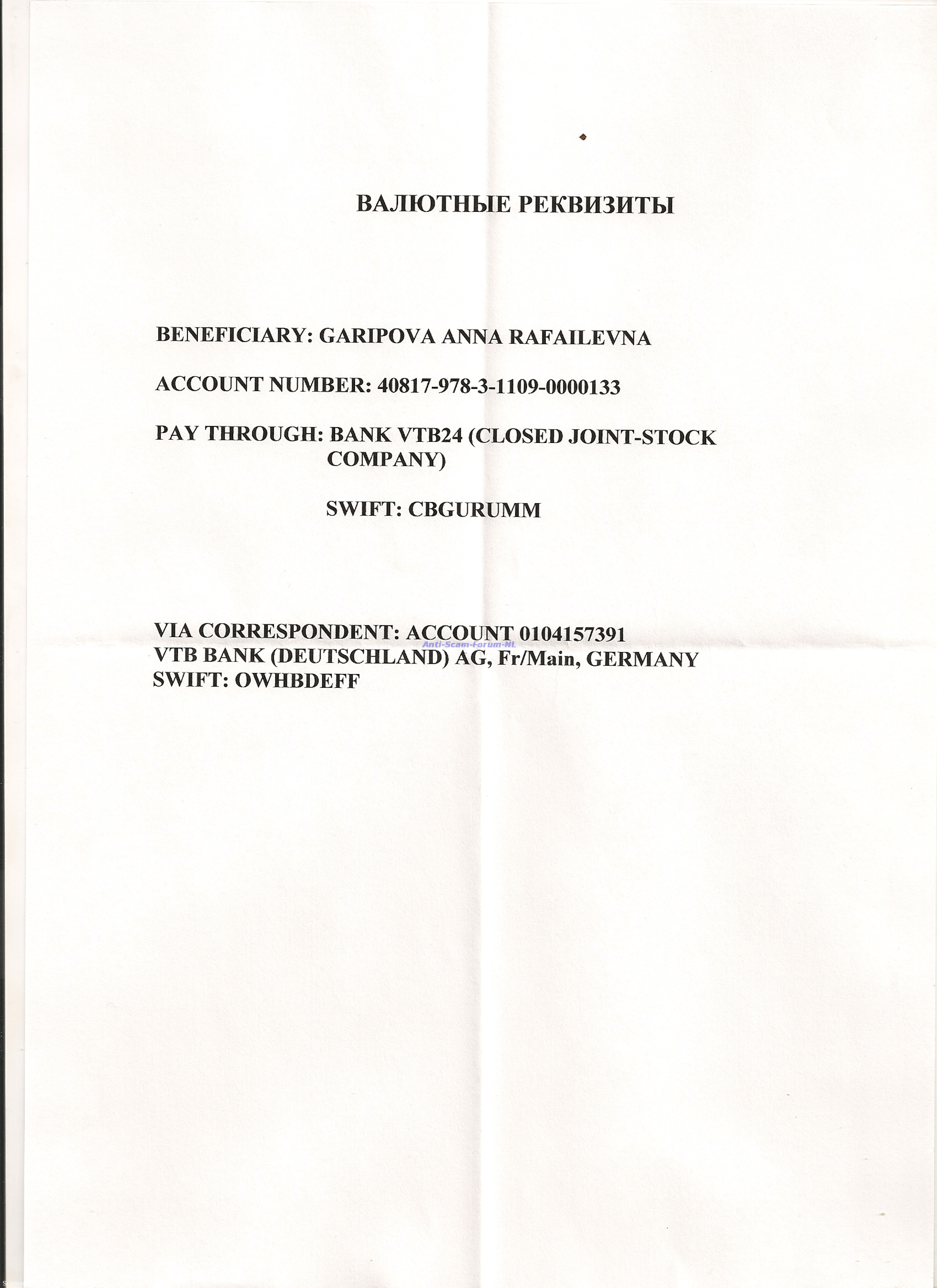 ВАЛЮТНЫЕ РЕКВИЗИТЫ

BENEFICIARY: GARIPOVA ANNA RAFAILEVNA

ACCOUNT NUMBER: 40817-978-3-1109-0000133

PAY THROUGH: BANK VTB24 (CLOSED JOINT-STOCK COMPANY)

SWIFT: CBGURUMM

VIA CORRESPONDENT: ACCOUNT 0104157391
Anti-Scam-Forum-NL
VTB BANK (DEUTSCHLAND) AG, Fr/Main, GERMANY
SWIFT: OWHBDEFF